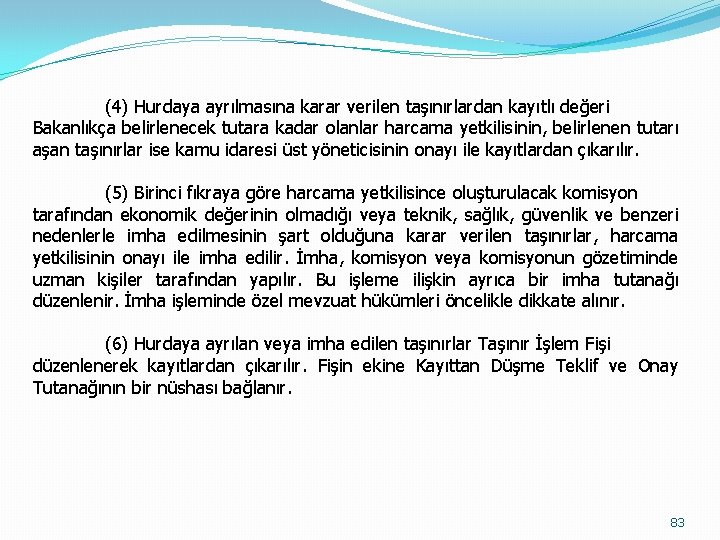 (4) Hurdaya ayrılmasına karar verilen taşınırlardan kayıtlı değeri Bakanlıkça belirlenecek tutara kadar olanlar harcama yetkilisinin, belirlenen tutarı aşan taşınırlar ise kamu idaresi üst yöneticisinin onayı ile kayıtlardan çıkarılır.

(5) Birinci fıkraya göre harcama yetkilisince oluşturulacak komisyon tarafından ekonomik değerinin olmadığı veya teknik, sağlık, güvenlik ve benzeri nedenlerle imha edilmesinin şart olduğuna karar verilen taşınırlar, harcama yetkilisinin onayı ile imha edilir. İmha, komisyon veya komisyonun gözetiminde uzman kişiler tarafından yapılır. Bu işleme ilişkin ayrıca bir imha tutanağı düzenlenir. İmha işleminde özel mevzuat hükümleri öncelikle dikkate alınır.

(6) Hurdaya ayrılan veya imha edilen taşınırlar Taşınır İşlem Fişi düzenlenerek kayıtlardan çıkarılır. Fişin ekine Kayıttan Düşme Teklif ve Onay Tutanağının bir nüshası bağlanır.

83